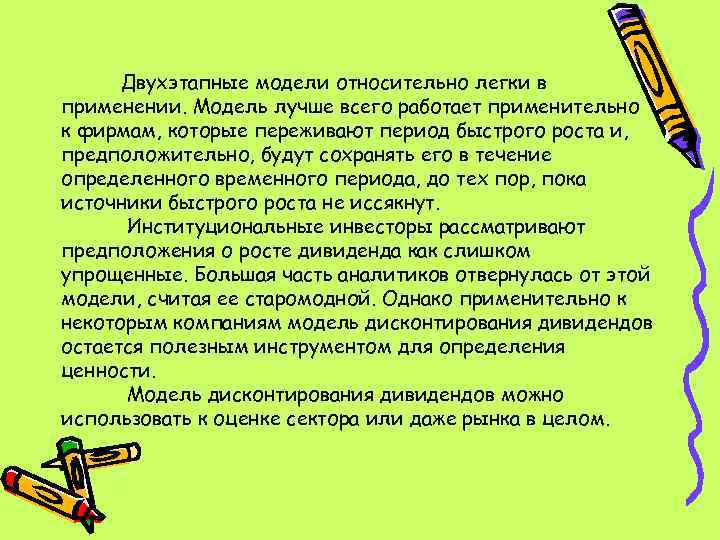 Двухэтапные модели относительно легки в применении. Модель лучше всего работает применительно к фирмам, которые переживают период быстрого роста и, предположительно, будут сохранять его в течение определенного временного периода, до тех пор, пока источники быстрого роста не иссякнут.

Институциональные инвесторы рассматривают предположения о росте дивиденда как слишком упрощенные. Большая часть аналитиков отвернулась от этой модели, считая ее старомодной. Однако применительно к некоторым компаниям модель дисконтирования дивидендов остается полезным инструментом для определения ценности.

Модель дисконтирования дивидендов можно использовать к оценке сектора или даже рынка в целом.